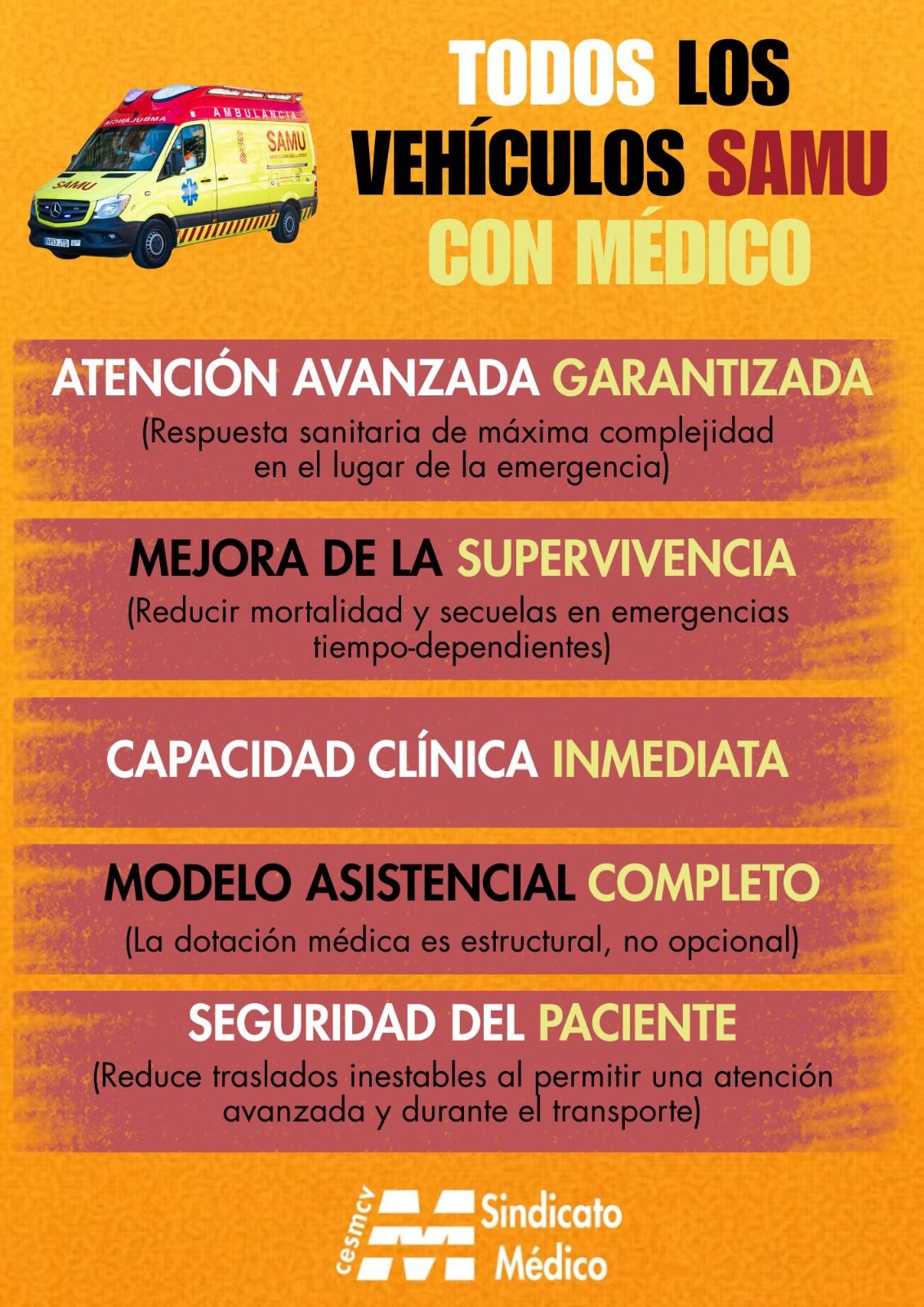 TODOS LOS VEHÍCULOS SAMU CON MÉDICO

ATENCIÓN AVANZADA GARANTIZADA

(Respuesta sanitaria de máxima complejidad en el lugar de la emergencia)

MEJORA DE LA SUPERVIVENCIA

(Reducir mortalidad y secuelas en emergencias tiempo-dependientes)

CAPACIDAD CLÍNICA INMEDIATA

MODELO ASISTENCIAL COMPLETO

(La dotación médica es estructural, no opcional)

SEGURIDAD DEL PACIENTE

(Reduce traslados inestables al permitir una atención avanzada y durante el transporte)

cesmcv
Sindicato
Médico